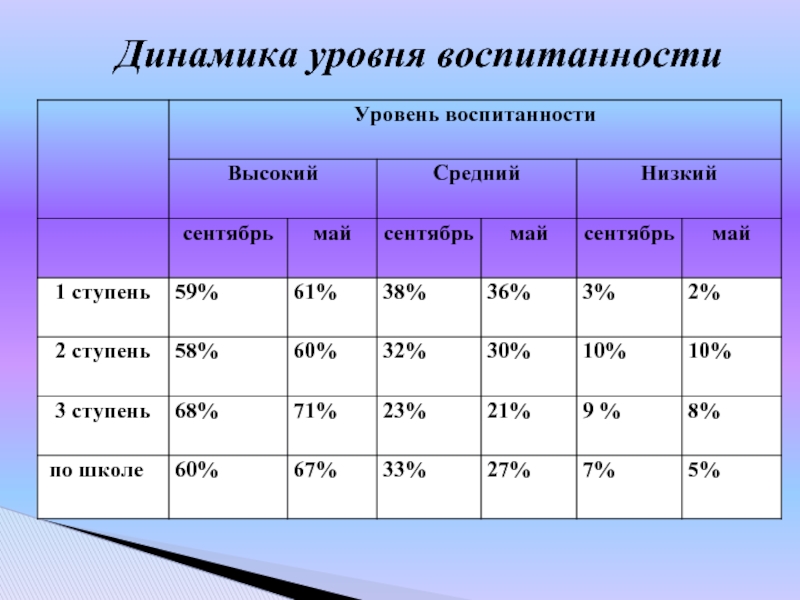 Динамика уровня воспитанности

| | Уровень воспитанности | | | | | |
|---|---|---|---|---|---|---|
| | Высокий | | Средний | | Низкий | |
| | сентябрь | май | сентябрь | май | сентябрь | май |
| 1 ступень | 59% | 61% | 38% | 36% | 3% | 2% |
| 2 ступень | 58% | 60% | 32% | 30% | 10% | 10% |
| 3 ступень | 68% | 71% | 23% | 21% | 9 % | 8% |
| по школе | 60% | 67% | 33% | 27% | 7% | 5% |